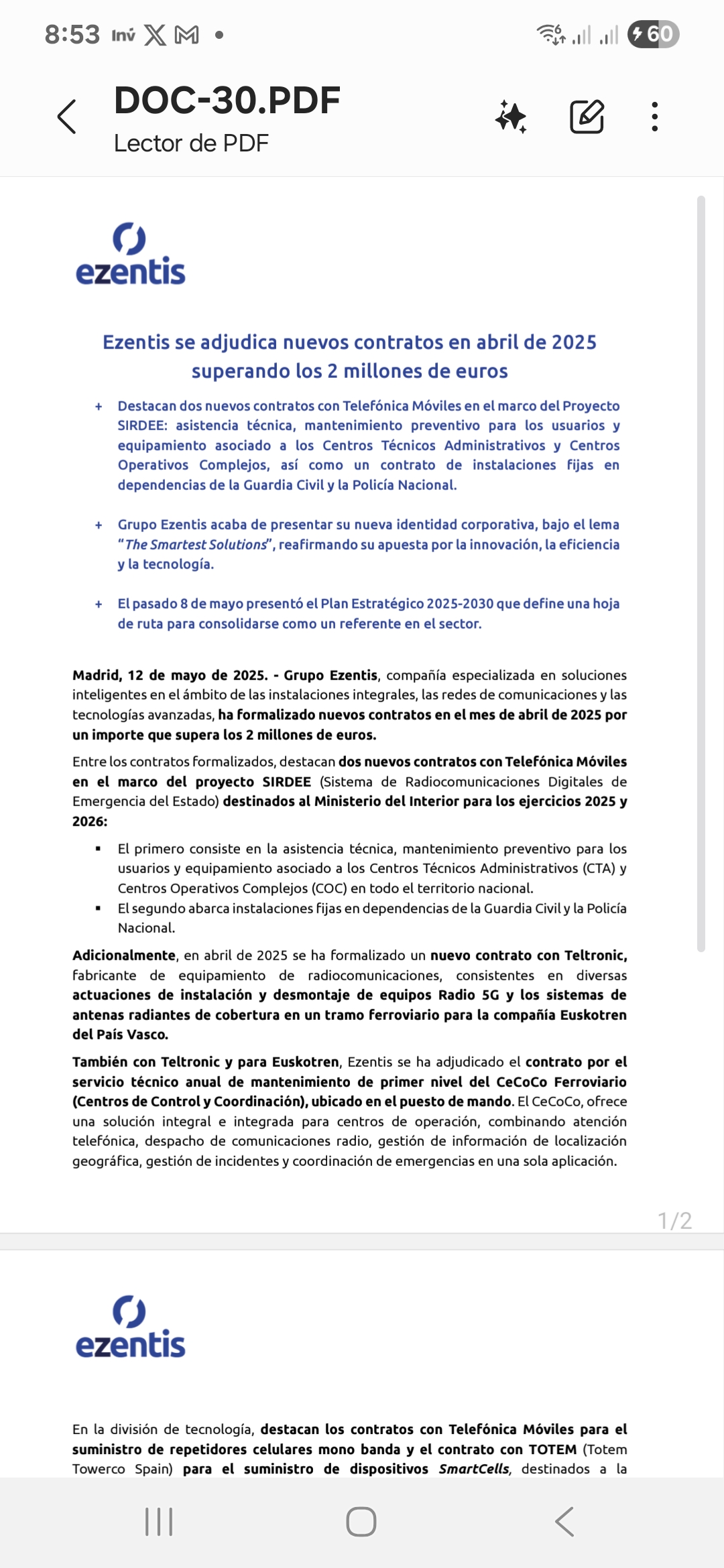 8:53 Inv 60

DOC-30.PDF
Lector de PDF

ezentis

Ezentis se adjudica nuevos contratos en abril de 2025 superando los 2 millones de euros

+ Destacan dos nuevos contratos con Telefónica Móviles en el marco del Proyecto SIRDEE: asistencia técnica, mantenimiento preventivo para los usuarios y equipamiento asociado a los Centros Técnicos Administrativos y Centros Operativos Complejos, así como un contrato de instalaciones fijas en dependencias de la Guardia Civil y la Policía Nacional.

+ Grupo Ezentis acaba de presentar su nueva identidad corporativa, bajo el lema "The Smartest Solutions", reafirmando su apuesta por la innovación, la eficiencia y la tecnología.

+ El pasado 8 de mayo presentó el Plan Estratégico 2025-2030 que define una hoja de ruta para consolidarse como un referente en el sector.

Madrid, 12 de mayo de 2025. - Grupo Ezentis, compañía especializada en soluciones inteligentes en el ámbito de las instalaciones integrales, las redes de comunicaciones y las tecnologías avanzadas, ha formalizado nuevos contratos en el mes de abril de 2025 por un importe que supera los 2 millones de euros.

Entre los contratos formalizados, destacan dos nuevos contratos con Telefónica Móviles en el marco del proyecto SIRDEE (Sistema de Radiocomunicaciones Digitales de Emergencia del Estado) destinados al Ministerio del Interior para los ejercicios 2025 y 2026:

▪ El primero consiste en la asistencia técnica, mantenimiento preventivo para los usuarios y equipamiento asociado a los Centros Técnicos Administrativos (CTA) y Centros Operativos Complejos (COC) en todo el territorio nacional.
▪ El segundo abarca instalaciones fijas en dependencias de la Guardia Civil y la Policía Nacional.

Adicionalmente, en abril de 2025 se ha formalizado un nuevo contrato con Teltronic, fabricante de equipamiento de radiocomunicaciones, consistentes en diversas actuaciones de instalación y desmontaje de equipos Radio 5G y los sistemas de antenas radiantes de cobertura en un tramo ferroviario para la compañía Euskotren del País Vasco.

También con Teltronic y para Euskotren, Ezentis se ha adjudicado el contrato por el servicio técnico anual de mantenimiento de primer nivel del CeCoCo Ferroviario (Centros de Control y Coordinación), ubicado en el puesto de mando. El CeCoCo, ofrece una solución integral e integrada para centros de operación, combinando atención telefónica, despacho de comunicaciones radio, gestión de información de localización geográfica, gestión de incidentes y coordinación de emergencias en una sola aplicación.

1/2

ezentis

En la división de tecnología, destacan los contratos con Telefónica Móviles para el suministro de repetidores celulares mono banda y el contrato con TOTEM (Totem Towerco Spain) para el suministro de dispositivos SmartCells, destinados a la